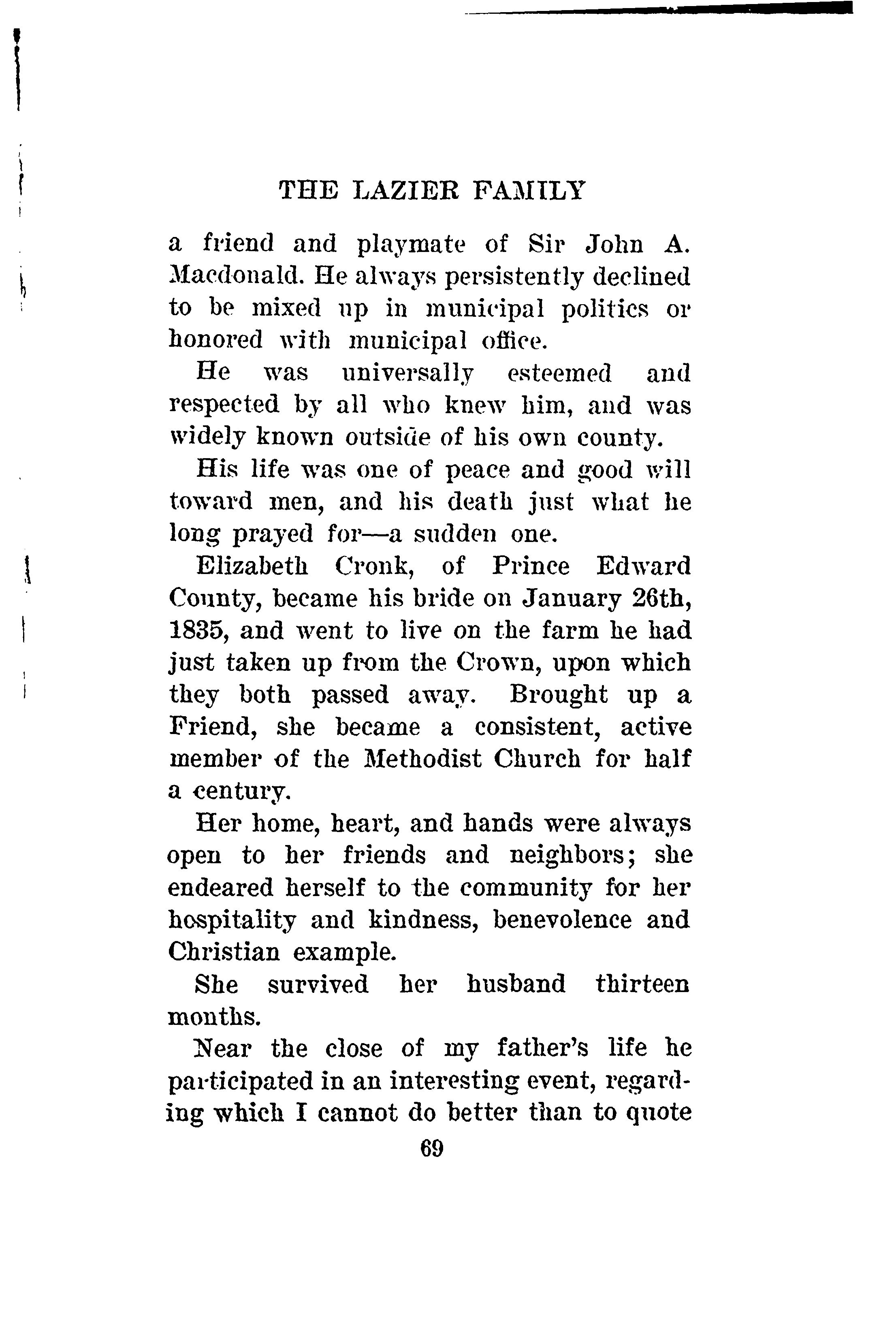 THE LAZIER FAMILY

a friend and playmate of Sir John A. Macdonald. He always persistently declined to be mixed up in municipal politics or honored with municipal office.

He was universally esteemed and respected by all who knew him, and was widely known outside of his own county.

His life was one of peace and good will toward men, and his death just what he long prayed for—a sudden one.

Elizabeth Cronk, of Prince Edward County, became his bride on January 26th, 1835, and went to live on the farm he had just taken up from the Crown, upon which they both passed away. Brought up a Friend, she became a consistent, active member of the Methodist Church for half a century.

Her home, heart, and hands were always open to her friends and neighbors; she endeared herself to the community for her hospitality and kindness, benevolence and Christian example.

She survived her husband thirteen months.

Near the close of my father's life he participated in an interesting event, regarding which I cannot do better than to quote

69